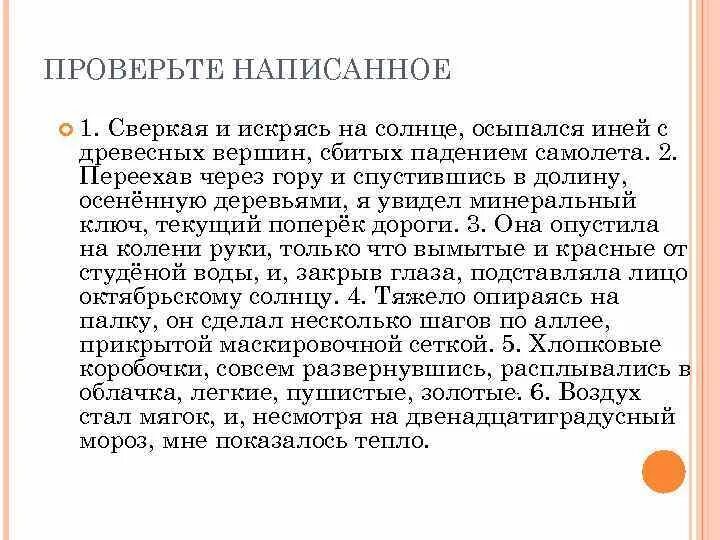 ПРОВЕРЬТЕ НАПИСАННОЕ

1. Сверкая и искрясь на солнце, осыпался иней с древесных вершин, сбитых падением самолета. 2. Переехав через гору и спустившись в долину, осенённую деревьями, я увидел минеральный ключ, текущий поперёк дороги. 3. Она опустила на колени руки, только что вымытые и красные от студёной воды, и, закрыв глаза, подставляла лицо октябрьскому солнцу. 4. Тяжело опираясь на палку, он сделал несколько шагов по аллее, прикрытой маскировочной сеткой. 5. Хлопковые коробочки, совсем развернувшись, расплывались в облачка, легкие, пушистые, золотые. 6. Воздух стал мягок, и, несмотря на двенадцатиградусный мороз, мне показалось тепло.